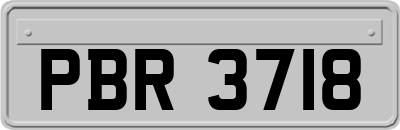 PBR 3718